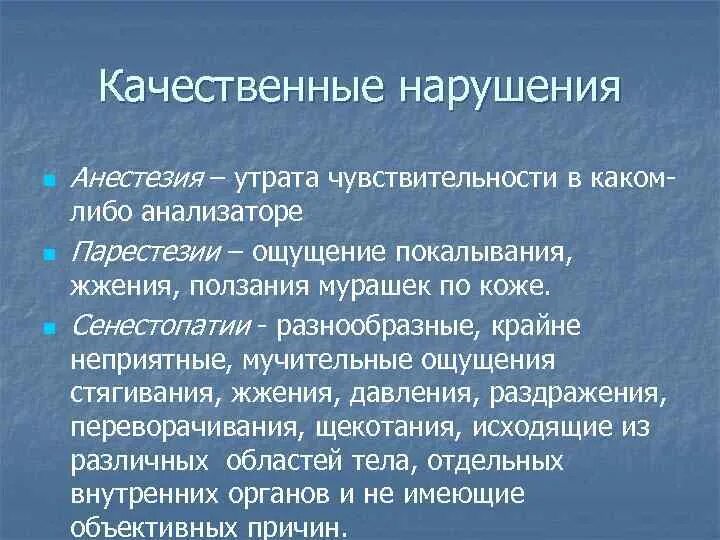 Качественные нарушения

Анестезия – утрата чувствительности в каком-либо анализаторе

Парестезии – ощущение покалывания, жжения, ползания мурашек по коже.

Сенестопатии - разнообразные, крайне неприятные, мучительные ощущения стягивания, жжения, давления, раздражения, переворачивания, щекотания, исходящие из различных областей тела, отдельных внутренних органов и не имеющие объективных причин.